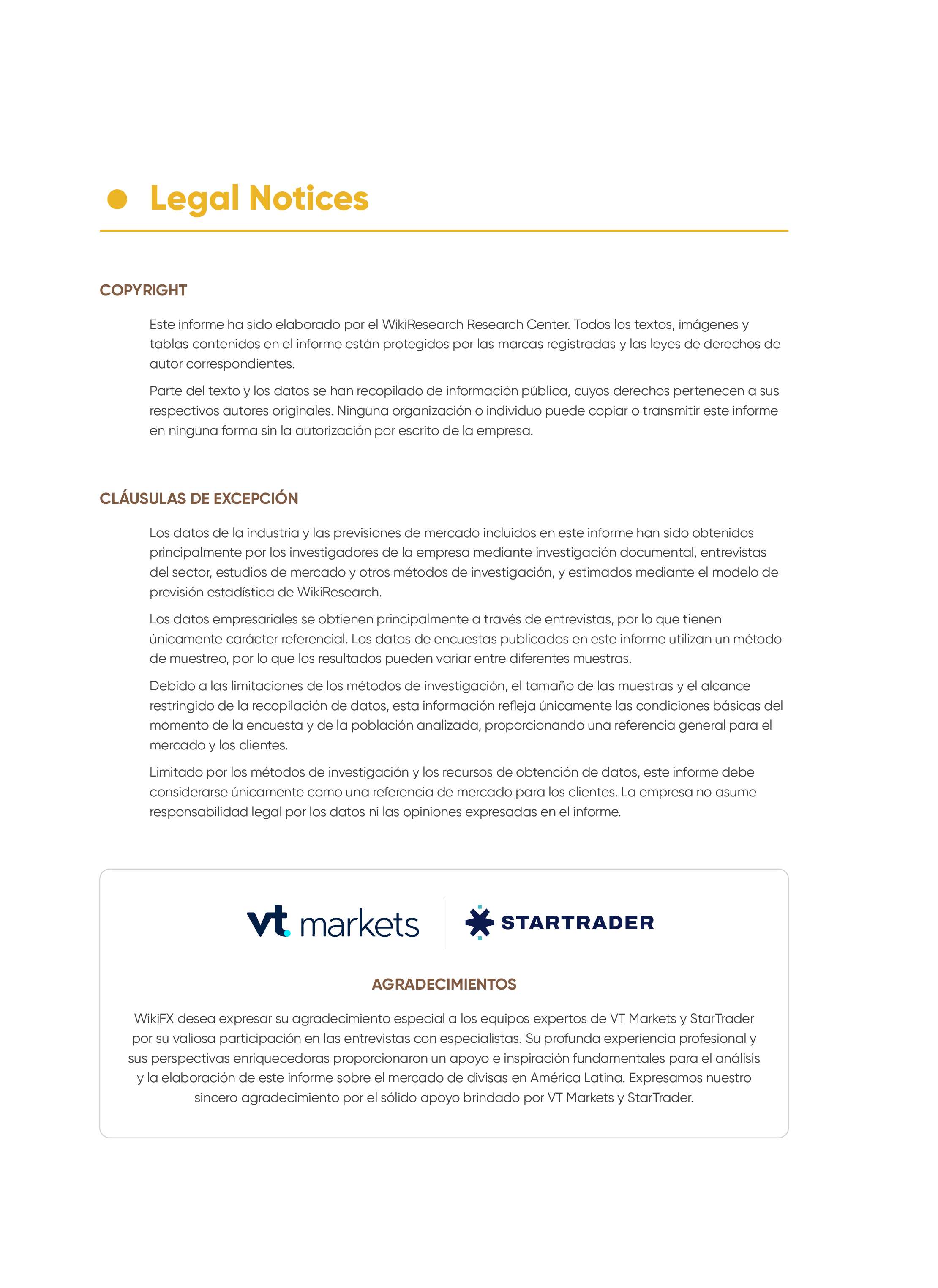 Legal Notices

COPYRIGHT

Este informe ha sido elaborado por el WikiResearch Research Center. Todos los textos, imágenes y tablas contenidos en el informe están protegidos por las marcas registradas y las leyes de derechos de autor correspondientes.

Parte del texto y los datos se han recopilado de información pública, cuyos derechos pertenecen a sus respectivos autores originales. Ninguna organización o individuo puede copiar o transmitir este informe en ninguna forma sin la autorización por escrito de la empresa.

CLÁUSULAS DE EXCEPCIÓN

Los datos de la industria y las previsiones de mercado incluidos en este informe han sido obtenidos principalmente por los investigadores de la empresa mediante investigación documental, entrevistas del sector, estudios de mercado y otros métodos de investigación, y estimados mediante el modelo de previsión estadística de WikiResearch.

Los datos empresariales se obtienen principalmente a través de entrevistas, por lo que tienen únicamente carácter referencial. Los datos de encuestas publicados en este informe utilizan un método de muestreo, por lo que los resultados pueden variar entre diferentes muestras.

Debido a las limitaciones de los métodos de investigación, el tamaño de las muestras y el alcance restringido de la recopilación de datos, esta información refleja únicamente las condiciones básicas del momento de la encuesta y de la población analizada, proporcionando una referencia general para el mercado y los clientes.

Limitado por los métodos de investigación y los recursos de obtención de datos, este informe debe considerarse únicamente como una referencia de mercado para los clientes. La empresa no asume responsabilidad legal por los datos ni las opiniones expresadas en el informe.

vt markets STARTRADER

AGRADECIMIENTOS

WikiFX desea expresar su agradecimiento especial a los equipos expertos de VT Markets y StarTrader por su valiosa participación en las entrevistas con especialistas. Su profunda experiencia profesional y sus perspectivas enriquecedoras proporcionaron un apoyo e inspiración fundamentales para el análisis y la elaboración de este informe sobre el mercado de divisas en América Latina. Expresamos nuestro sincero agradecimiento por el sólido apoyo brindado por VT Markets y StarTrader.